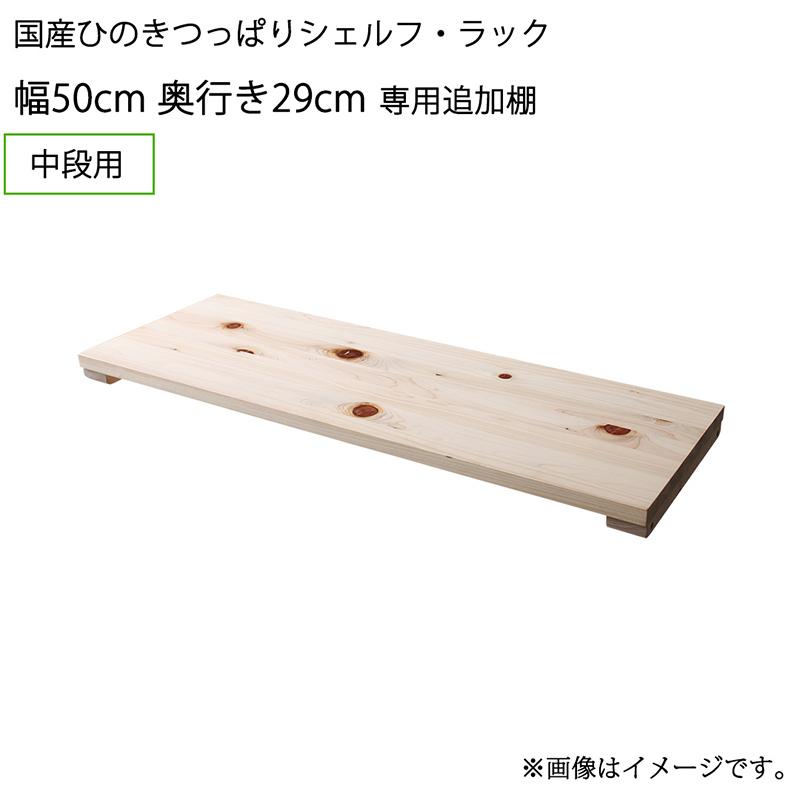 国産ひのきつっぱりシェルフ・ラック
幅50cm 奥行き29cm 専用追加棚

中段用

※画像はイメージです。